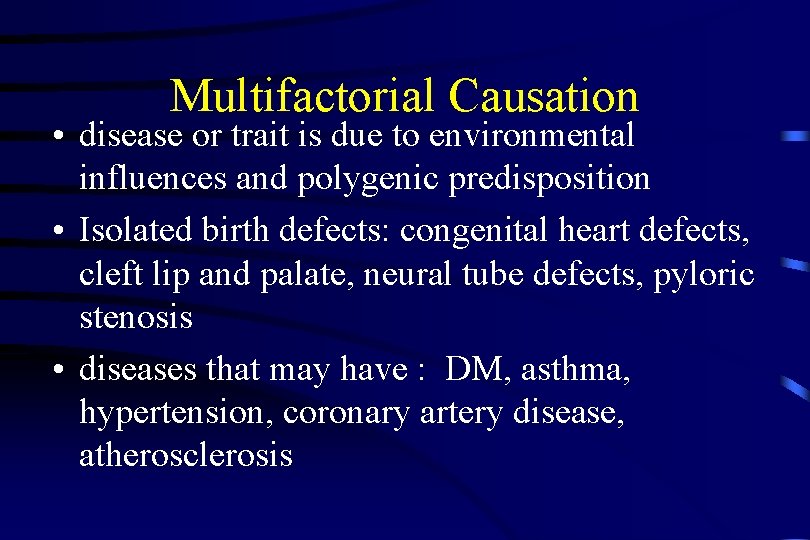 Multifactorial Causation

• disease or trait is due to environmental influences and polygenic predisposition
• Isolated birth defects: congenital heart defects, cleft lip and palate, neural tube defects, pyloric stenosis
• diseases that may have : DM, asthma, hypertension, coronary artery disease, atherosclerosis